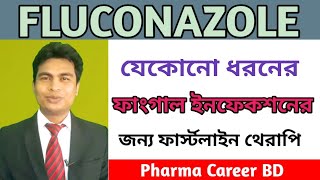 FLUCONAZOLE

যেকোনো ধরনের

ফাংগাল ইনফেকশনের

জন্য ফার্স্টলাইন থেরাপি

Pharma Career BD